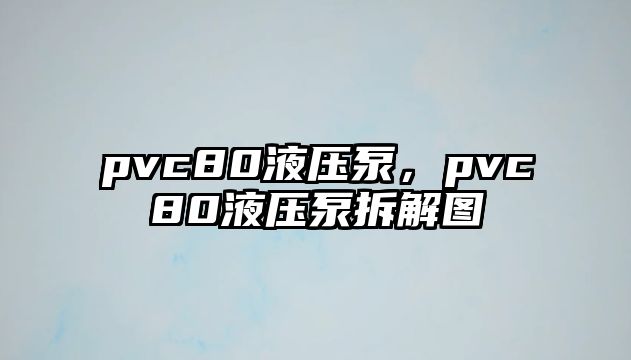 pvc80液压泵，pvc80液压泵拆解图